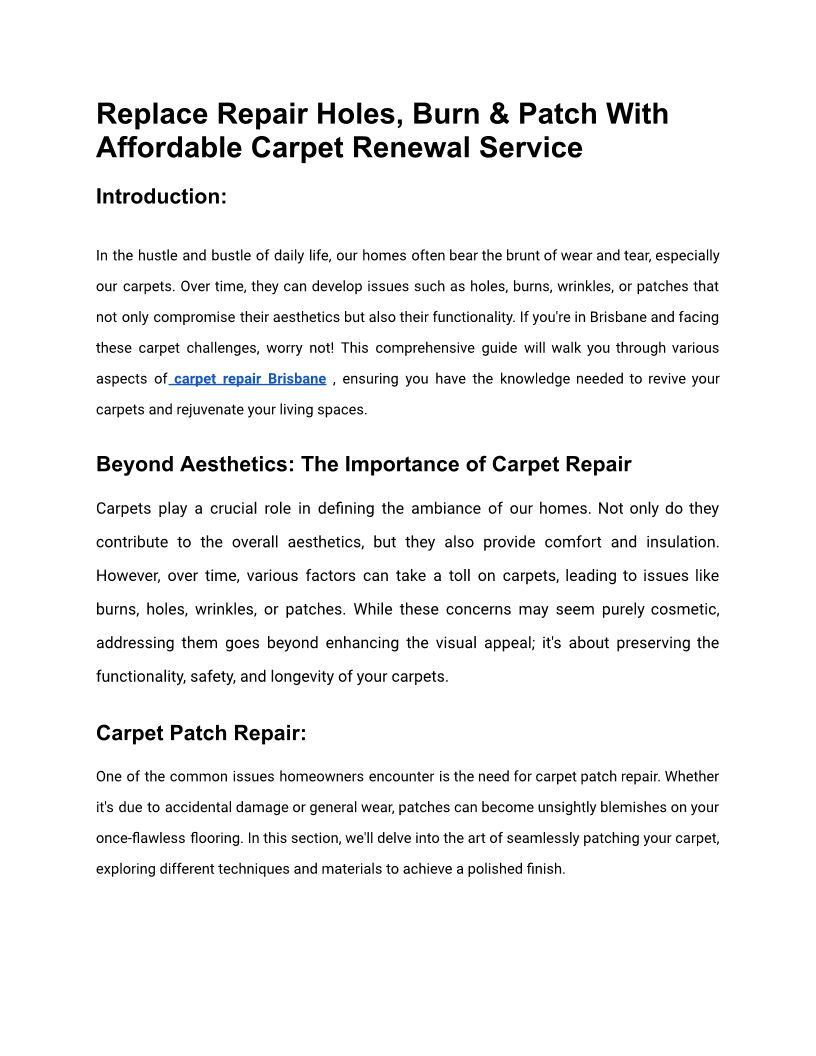 Replace Repair Holes, Burn & Patch With Affordable Carpet Renewal Service

Introduction:

In the hustle and bustle of daily life, our homes often bear the brunt of wear and tear, especially our carpets. Over time, they can develop issues such as holes, burns, wrinkles, or patches that not only compromise their aesthetics but also their functionality. If you're in Brisbane and facing these carpet challenges, worry not! This comprehensive guide will walk you through various aspects of carpet repair Brisbane , ensuring you have the knowledge needed to revive your carpets and rejuvenate your living spaces.

Beyond Aesthetics: The Importance of Carpet Repair

Carpets play a crucial role in defining the ambiance of our homes. Not only do they contribute to the overall aesthetics, but they also provide comfort and insulation. However, over time, various factors can take a toll on carpets, leading to issues like burns, holes, wrinkles, or patches. While these concerns may seem purely cosmetic, addressing them goes beyond enhancing the visual appeal; it's about preserving the functionality, safety, and longevity of your carpets.

Carpet Patch Repair:

One of the common issues homeowners encounter is the need for carpet patch repair. Whether it's due to accidental damage or general wear, patches can become unsightly blemishes on your once-flawless flooring. In this section, we'll delve into the art of seamlessly patching your carpet, exploring different techniques and materials to achieve a polished finish.